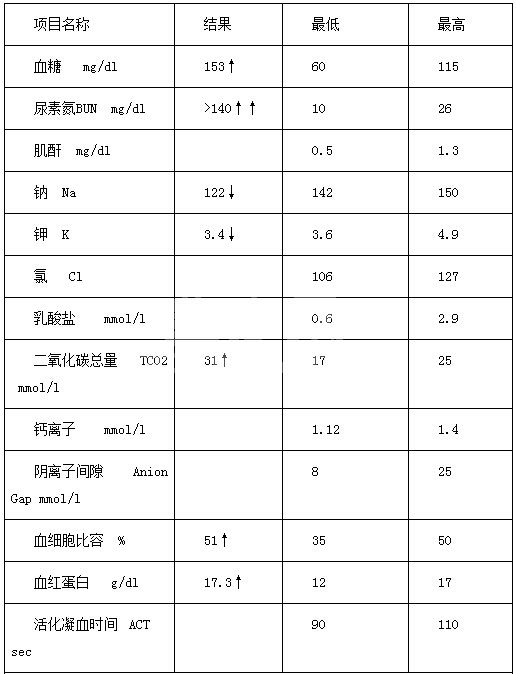 | 项目名称 | 结果 | 最低 | 最高 |
|---|---|---|---|
| 血糖 mg/dl | 153↑ | 60 | 115 |
| 尿素氮BUN mg/dl | >140↑↑ | 10 | 26 |
| 肌酐 mg/dl | | 0.5 | 1.3 |
| 钠 Na | 122↓ | 142 | 150 |
| 钾 K | 3.4↓ | 3.6 | 4.9 |
| 氯 Cl | | 106 | 127 |
| 乳酸盐 mmol/l | | 0.6 | 2.9 |
| 二氧化碳总量 TCO2 mmol/l | 31↑ | 17 | 25 |
| 钙离子 mmol/l | | 1.12 | 1.4 |
| 阴离子间隙 Anion Gap mmol/l | | 8 | 25 |
| 血细胞比容 % | 51↑ | 35 | 50 |
| 血红蛋白 g/dl | 17.3↑ | 12 | 17 |
| 活化凝血时间 ACT sec | | 90 | 110 |